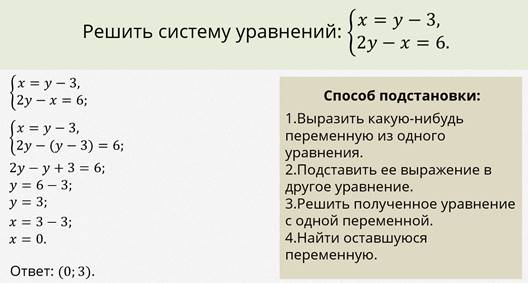 Решить систему уравнений: $\begin{cases} x = y - 3, \\ 2y - x = 6. \end{cases}$

$\begin{cases} x = y - 3, \\ 2y - x = 6; \end{cases}$

$\begin{cases} x = y - 3, \\ 2y - (y - 3) = 6; \end{cases}$

$2y - y + 3 = 6;$
$y = 6 - 3;$
$y = 3;$
$x = 3 - 3;$
$x = 0.$

Ответ: $(0; 3)$.

Способ подстановки:

1.Выразить какую-нибудь переменную из одного уравнения.
2.Подставить ее выражение в другое уравнение.
3.Решить полученное уравнение с одной переменной.
4.Найти оставшуюся переменную.